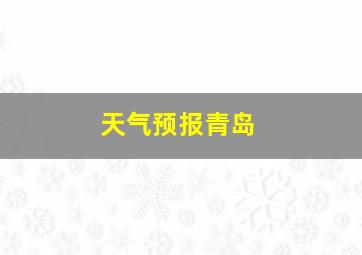 天气预报青岛